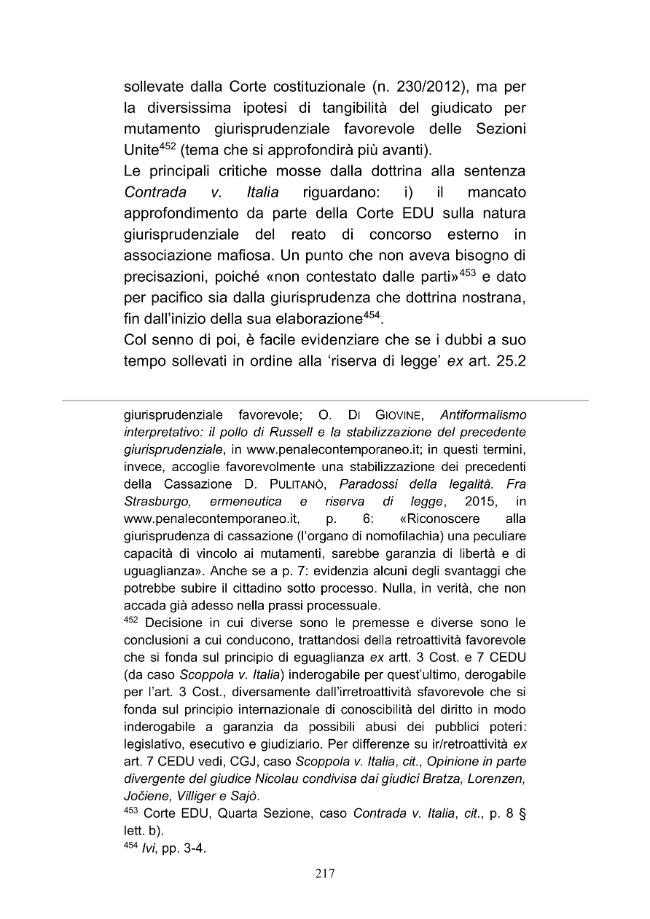 sollevate dalla Corte costituzionale (n. 230/2012), ma per la diversissima ipotesi di tangibilità del giudicato per mutamento giurisprudenziale favorevole delle Sezioni Unite$^{452}$ (tema che si approfondirà più avanti).
Le principali critiche mosse dalla dottrina alla sentenza Contrada v. Italia riguardano: i) il mancato approfondimento da parte della Corte EDU sulla natura giurisprudenziale del reato di concorso esterno in associazione mafiosa. Un punto che non aveva bisogno di precisazioni, poiché «non contestato dalle parti»$^{453}$ e dato per pacifico sia dalla giurisprudenza che dottrina nostrana, fin dall'inizio della sua elaborazione$^{454}$.
Col senno di poi, è facile evidenziare che se i dubbi a suo tempo sollevati in ordine alla 'riserva di legge' ex art. 25.2

giurisprudenziale favorevole; O. DI GIOVINE, Antiformalismo interpretativo: il pollo di Russell e la stabilizzazione del precedente giurisprudenziale, in www.penalecontemporaneo.it; in questi termini, invece, accoglie favorevolmente una stabilizzazione dei precedenti della Cassazione D. PULITANÒ, Paradossi della legalità. Fra Strasburgo, ermeneutica e riserva di legge, 2015, in www.penalecontemporaneo.it, p. 6: «Riconoscere alla giurisprudenza di cassazione (l'organo di nomofilachia) una peculiare capacità di vincolo ai mutamenti, sarebbe garanzia di libertà e di uguaglianza». Anche se a p. 7: evidenzia alcuni degli svantaggi che potrebbe subire il cittadino sotto processo. Nulla, in verità, che non accada già adesso nella prassi processuale.
$^{452}$ Decisione in cui diverse sono le premesse e diverse sono le conclusioni a cui conducono, trattandosi della retroattività favorevole che si fonda sul principio di eguaglianza ex artt. 3 Cost. e 7 CEDU (da caso Scoppola v. Italia) inderogabile per quest'ultimo, derogabile per l'art. 3 Cost., diversamente dall'irretroattività sfavorevole che si fonda sul principio internazionale di conoscibilità del diritto in modo inderogabile a garanzia da possibili abusi dei pubblici poteri: legislativo, esecutivo e giudiziario. Per differenze su ir/retroattività ex art. 7 CEDU vedi, CGJ, caso Scoppola v. Italia, cit., Opinione in parte divergente del giudice Nicolau condivisa dai giudici Bratza, Lorenzen, Jočiene, Villiger e Sajò.
$^{453}$ Corte EDU, Quarta Sezione, caso Contrada v. Italia, cit., p. 8 § lett. b).
$^{454}$ Ivi, pp. 3-4.

217